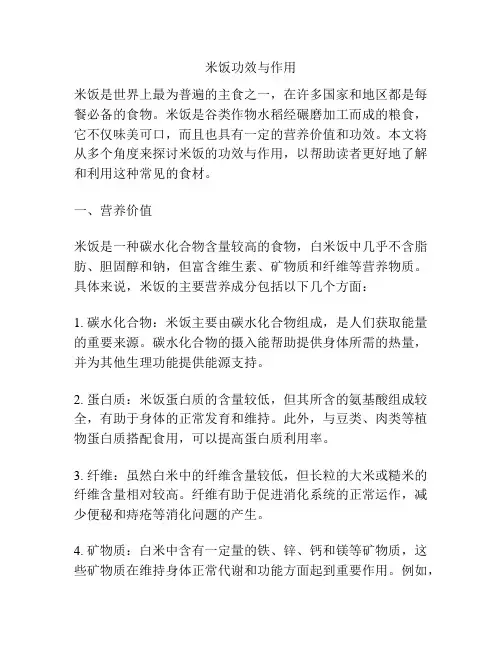 米饭功效与作用

米饭是世界上最为普遍的主食之一，在许多国家和地区都是每餐必备的食物。米饭是谷类作物水稻经碾磨加工而成的粮食，它不仅味美可口，而且也具有一定的营养价值和功效。本文将从多个角度来探讨米饭的功效与作用，以帮助读者更好地了解和利用这种常见的食材。

一、营养价值

米饭是一种碳水化合物含量较高的食物，白米饭中几乎不含脂肪、胆固醇和钠，但富含维生素、矿物质和纤维等营养物质。具体来说，米饭的主要营养成分包括以下几个方面：

1. 碳水化合物：米饭主要由碳水化合物组成，是人们获取能量的重要来源。碳水化合物的摄入能帮助提供身体所需的热量，并为其他生理功能提供能源支持。

2. 蛋白质：米饭蛋白质的含量较低，但其所含的氨基酸组成较全，有助于身体的正常发育和维持。此外，与豆类、肉类等植物蛋白质搭配食用，可以提高蛋白质利用率。

3. 纤维：虽然白米中的纤维含量较低，但长粒的大米或糙米的纤维含量相对较高。纤维有助于促进消化系统的正常运作，减少便秘和痔疮等消化问题的产生。

4. 矿物质：白米中含有一定量的铁、锌、钙和镁等矿物质，这些矿物质在维持身体正常代谢和功能方面起到重要作用。例如，